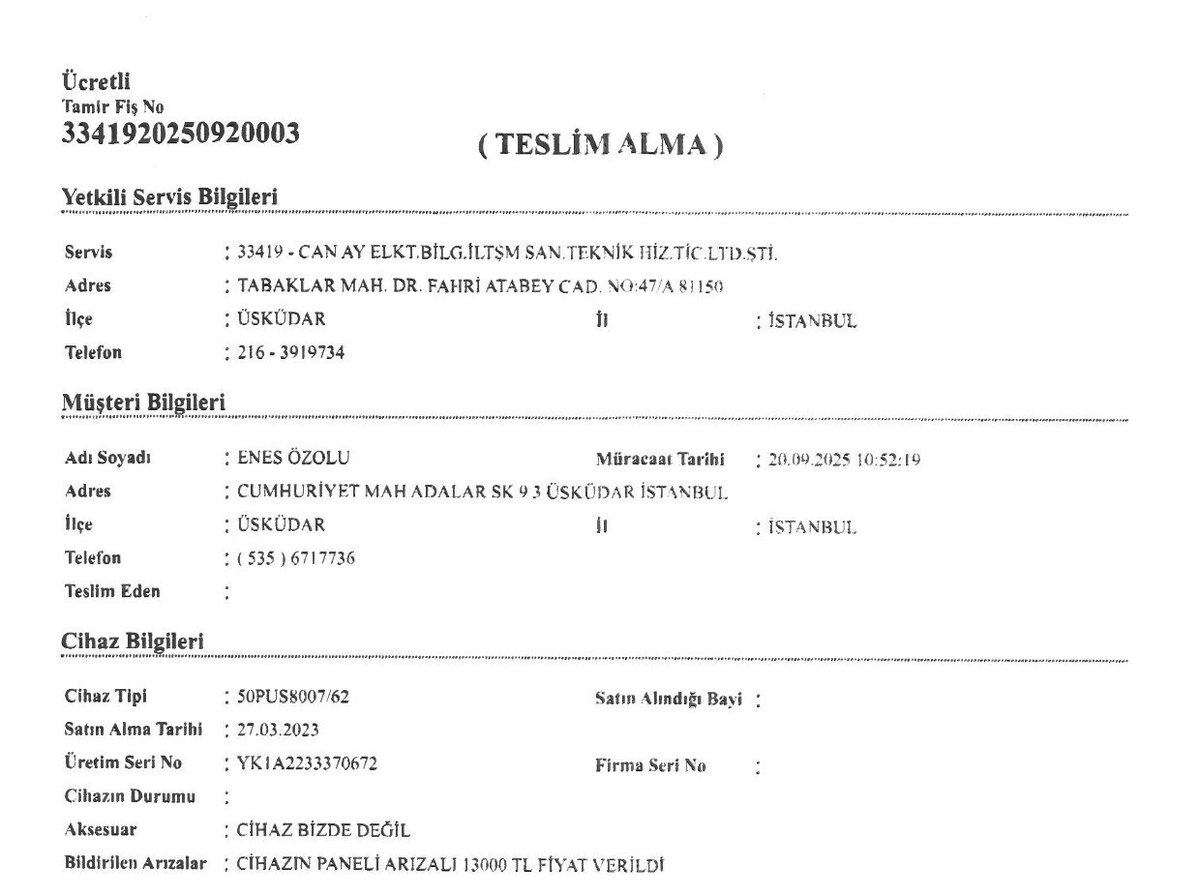 Ücretli
Tamir Fiş No
3341920250920003

( TESLİM ALMA )

Yetkili Servis Bilgileri

Servis : 33419 - CAN AY ELKT.BİLG.İLTŞM SAN.TEKNİK HİZ.TİC.LTD.ŞTİ.
Adres : TABAKLAR MAH. DR. FAHRİ ATABEY CAD. NO:47/A 81150
İlçe : ÜSKÜDAR İl : İSTANBUL
Telefon : 216 - 3919734

Müşteri Bilgileri

Adı Soyadı : ENES ÖZOLU Müracaat Tarihi : 20.09.2025 10:52:19
Adres : CUMHURİYET MAH ADALAR SK 9 3 ÜSKÜDAR İSTANBUL
İlçe : ÜSKÜDAR İl : İSTANBUL
Telefon : ( 535 ) 6717736
Teslim Eden :

Cihaz Bilgileri

Cihaz Tipi : 50PUS8007/62 Satın Alındığı Bayi :
Satın Alma Tarihi : 27.03.2023
Üretim Seri No : YK1A2233370672 Firma Seri No :
Cihazın Durumu :
Aksesuar : CİHAZ BİZDE DEĞİL
Bildirilen Arızalar : CİHAZIN PANELİ ARIZALI 13000 TL FİYAT VERİLDİ